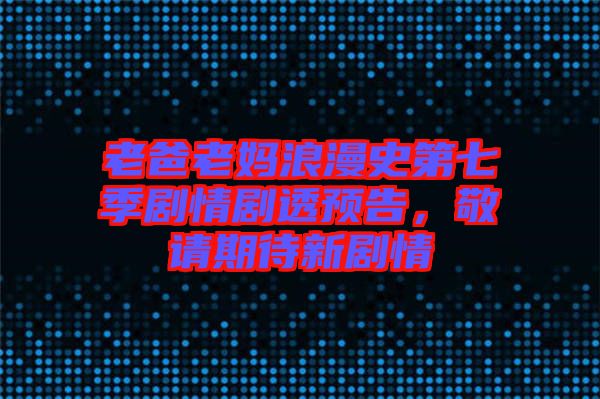 老爸老妈浪漫史第七季剧情剧透预告，敬请期待新剧情